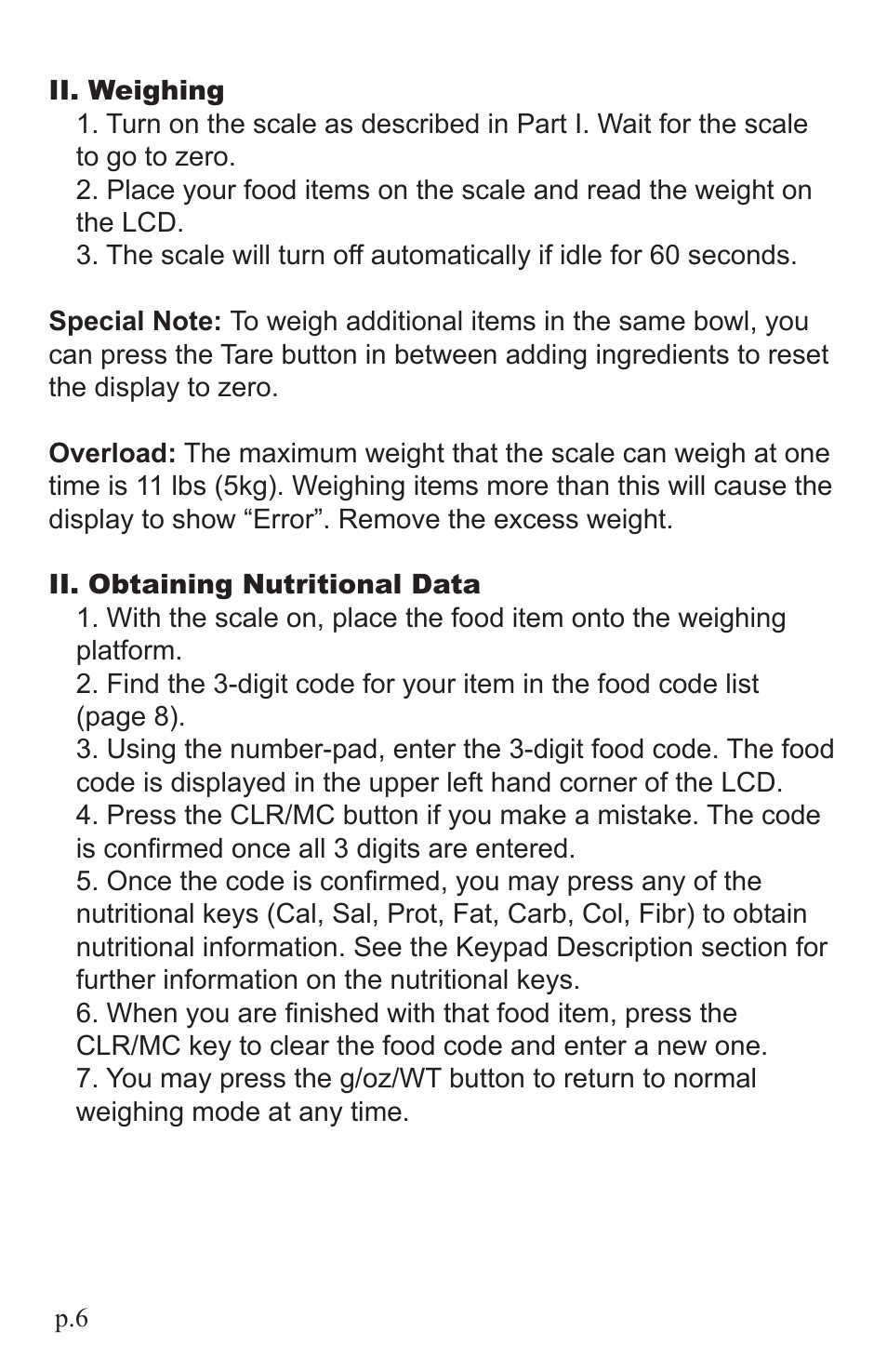 II. Weighing

1. Turn on the scale as described in Part I. Wait for the scale to go to zero.
2. Place your food items on the scale and read the weight on the LCD.
3. The scale will turn off automatically if idle for 60 seconds.

Special Note: To weigh additional items in the same bowl, you can press the Tare button in between adding ingredients to reset the display to zero.

Overload: The maximum weight that the scale can weigh at one time is 11 lbs (5kg). Weighing items more than this will cause the display to show “Error”. Remove the excess weight.

II. Obtaining Nutritional Data

1. With the scale on, place the food item onto the weighing platform.
2. Find the 3-digit code for your item in the food code list (page 8).
3. Using the number-pad, enter the 3-digit food code. The food code is displayed in the upper left hand corner of the LCD.
4. Press the CLR/MC button if you make a mistake. The code is confirmed once all 3 digits are entered.
5. Once the code is confirmed, you may press any of the nutritional keys (Cal, Sal, Prot, Fat, Carb, Col, Fibr) to obtain nutritional information. See the Keypad Description section for further information on the nutritional keys.
6. When you are finished with that food item, press the CLR/MC key to clear the food code and enter a new one.
7. You may press the g/oz/WT button to return to normal weighing mode at any time.

p.6